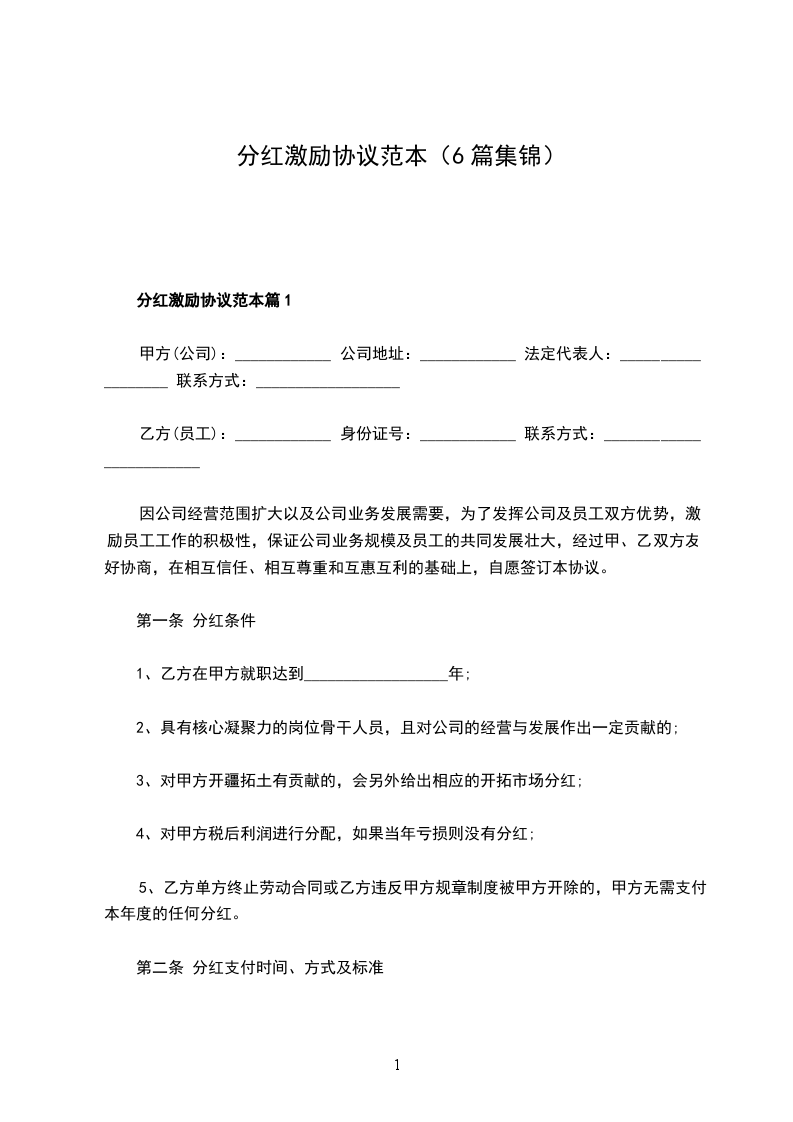 分红激励协议范本（6篇集锦）

分红激励协议范本篇1

甲方(公司)：____________ 公司地址：____________ 法定代表人：__________________ 联系方式：__________________

乙方(员工)：____________ 身份证号：____________ 联系方式：________________________

因公司经营范围扩大以及公司业务发展需要，为了发挥公司及员工双方优势，激励员工工作的积极性，保证公司业务规模及员工的共同发展壮大，经过甲、乙双方友好协商，在相互信任、相互尊重和互惠互利的基础上，自愿签订本协议。

第一条 分红条件

1、乙方在甲方就职达到__________________年;

2、具有核心凝聚力的岗位骨干人员，且对公司的经营与发展作出一定贡献的;

3、对甲方开疆拓土有贡献的，会另外给出相应的开拓市场分红;

4、对甲方税后利润进行分配，如果当年亏损则没有分红;

5、乙方单方终止劳动合同或乙方违反甲方规章制度被甲方开除的，甲方无需支付本年度的任何分红。

第二条 分红支付时间、方式及标准

1